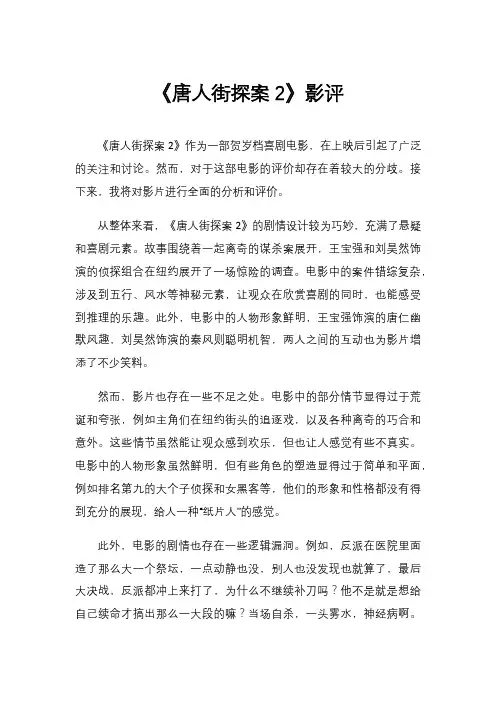 《唐人街探案 2》影评

《唐人街探案 2》作为一部贺岁档喜剧电影，在上映后引起了广泛的关注和讨论。然而，对于这部电影的评价却存在着较大的分歧。接下来，我将对影片进行全面的分析和评价。

从整体来看，《唐人街探案 2》的剧情设计较为巧妙，充满了悬疑和喜剧元素。故事围绕着一起离奇的谋杀案展开，王宝强和刘昊然饰演的侦探组合在纽约展开了一场惊险的调查。电影中的案件错综复杂，涉及到五行、风水等神秘元素，让观众在欣赏喜剧的同时，也能感受到推理的乐趣。此外，电影中的人物形象鲜明，王宝强饰演的唐仁幽默风趣，刘昊然饰演的秦风则聪明机智，两人之间的互动也为影片增添了不少笑料。

然而，影片也存在一些不足之处。电影中的部分情节显得过于荒诞和夸张，例如主角们在纽约街头的追逐戏，以及各种离奇的巧合和意外。这些情节虽然能让观众感到欢乐，但也让人感觉有些不真实。电影中的人物形象虽然鲜明，但有些角色的塑造显得过于简单和平面，例如排名第九的大个子侦探和女黑客等，他们的形象和性格都没有得到充分的展现，给人一种“纸片人”的感觉。

此外，电影的剧情也存在一些逻辑漏洞。例如，反派在医院里面造了那么大一个祭坛，一点动静也没，别人也没发现也就算了，最后大决战，反派都冲上来打了，为什么不继续补刀吗？他不是就是想给自己续命才搞出那么一大段的嘛？当场自杀，一头雾水，神经病啊。